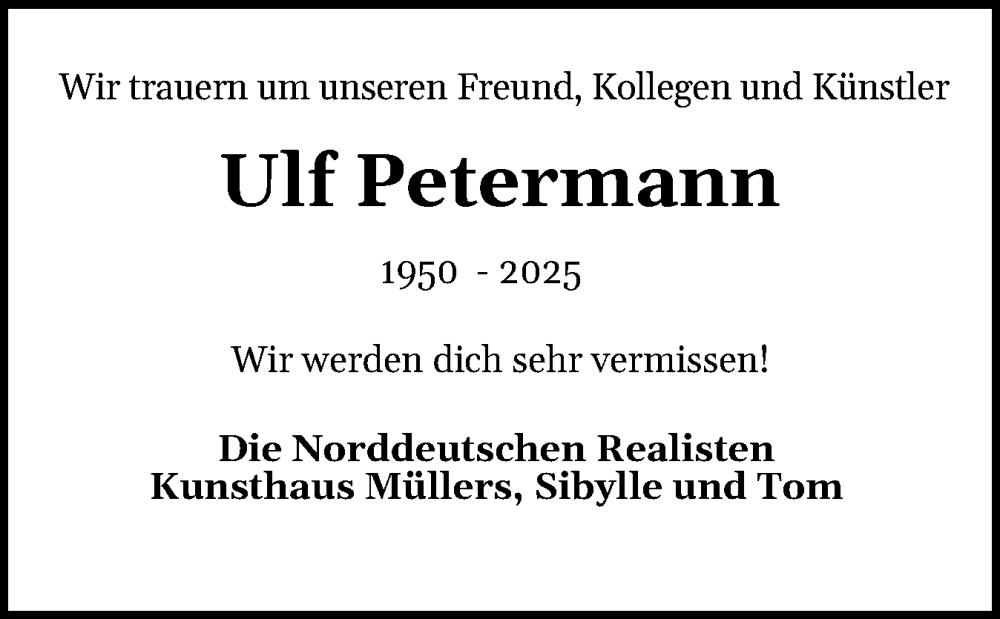 Wir trauern um unseren Freund, Kollegen und Künstler

Ulf Petermann

1950 - 2025

Wir werden dich sehr vermissen!

Die Norddeutschen Realisten
Kunsthaus Müllers, Sibylle und Tom